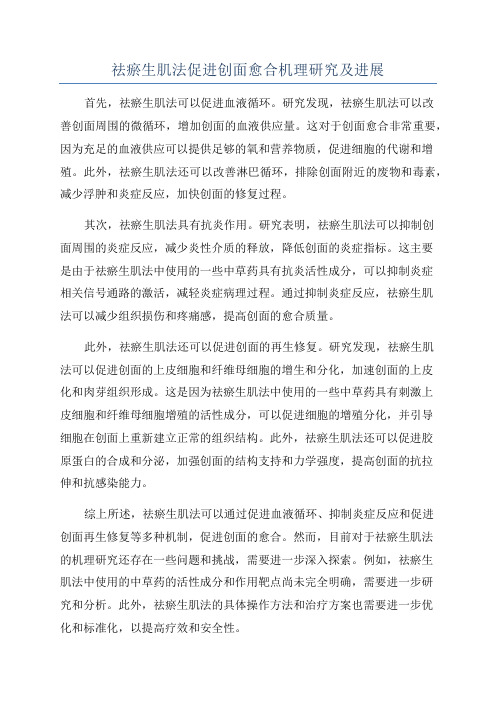 祛瘀生肌法促进创面愈合机理研究及进展

首先，祛瘀生肌法可以促进血液循环。研究发现，祛瘀生肌法可以改善创面周围的微循环，增加创面的血液供应量。这对于创面愈合非常重要，因为充足的血液供应可以提供足够的氧和营养物质，促进细胞的代谢和增殖。此外，祛瘀生肌法还可以改善淋巴循环，排除创面附近的废物和毒素，减少浮肿和炎症反应，加快创面的修复过程。

其次，祛瘀生肌法具有抗炎作用。研究表明，祛瘀生肌法可以抑制创面周围的炎症反应，减少炎性介质的释放，降低创面的炎症指标。这主要是由于祛瘀生肌法中使用的一些中草药具有抗炎活性成分，可以抑制炎症相关信号通路的激活，减轻炎症病理过程。通过抑制炎症反应，祛瘀生肌法可以减少组织损伤和疼痛感，提高创面的愈合质量。

此外，祛瘀生肌法还可以促进创面的再生修复。研究发现，祛瘀生肌法可以促进创面的上皮细胞和纤维母细胞的增生和分化，加速创面的上皮化和肉芽组织形成。这是因为祛瘀生肌法中使用的一些中草药具有刺激上皮细胞和纤维母细胞增殖的活性成分，可以促进细胞的增殖分化，并引导细胞在创面上重新建立正常的组织结构。此外，祛瘀生肌法还可以促进胶原蛋白的合成和分泌，加强创面的结构支持和力学强度，提高创面的抗拉伸和抗感染能力。

综上所述，祛瘀生肌法可以通过促进血液循环、抑制炎症反应和促进创面再生修复等多种机制，促进创面的愈合。然而，目前对于祛瘀生肌法的机理研究还存在一些问题和挑战，需要进一步深入探索。例如，祛瘀生肌法中使用的中草药的活性成分和作用靶点尚未完全明确，需要进一步研究和分析。此外，祛瘀生肌法的具体操作方法和治疗方案也需要进一步优化和标准化，以提高疗效和安全性。